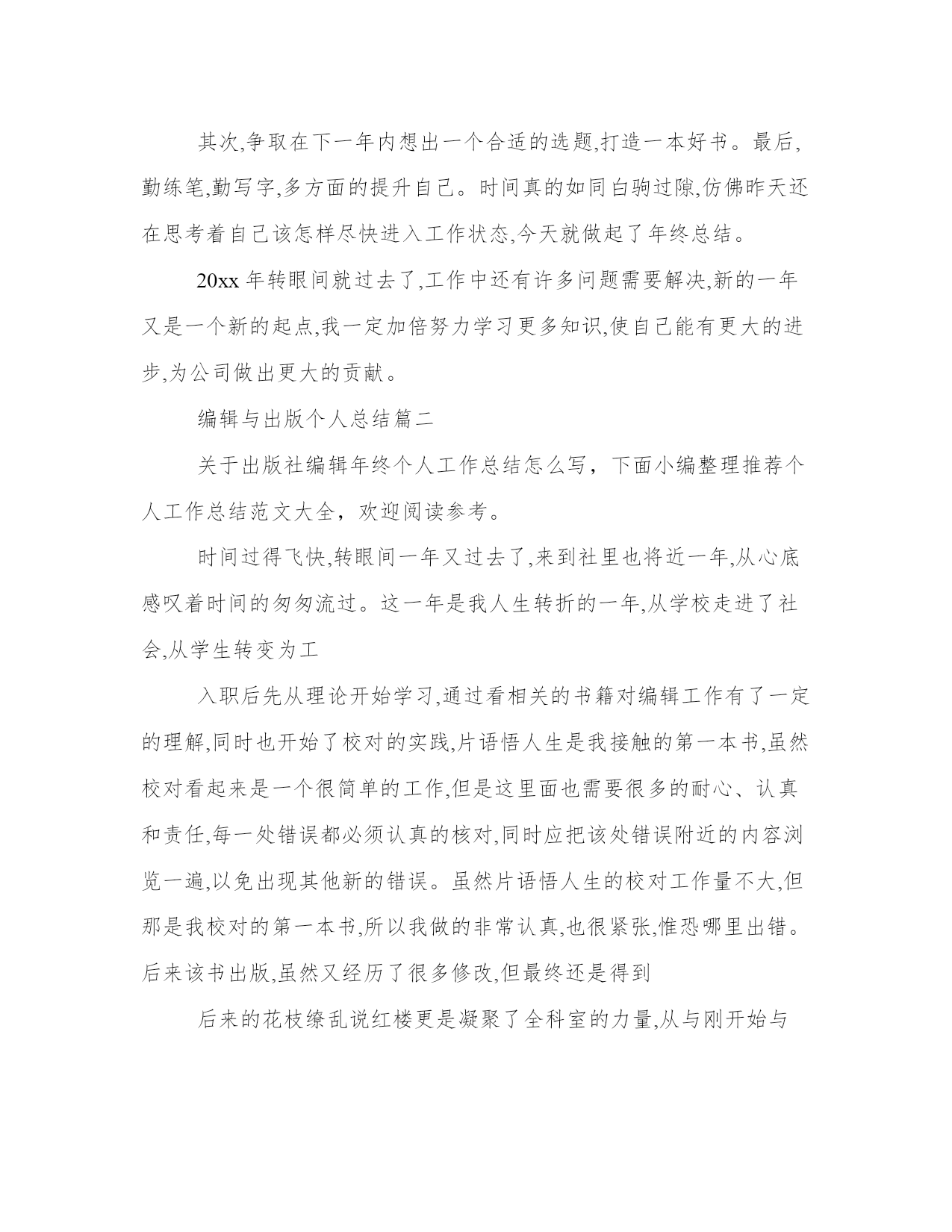 其次,争取在下一年内想出一个合适的选题,打造一本好书。最后,勤练笔,勤写字,多方面的提升自己。时间真的如同白驹过隙,仿佛昨天还在思考着自己该怎样尽快进入工作状态,今天就做起了年终总结。

20xx 年转眼间就过去了,工作中还有许多问题需要解决,新的一年又是一个新的起点,我一定加倍努力学习更多知识,使自己能有更大的进步,为公司做出更大的贡献。

编辑与出版个人总结篇二

关于出版社编辑年终个人工作总结怎么写，下面小编整理推荐个人工作总结范文大全，欢迎阅读参考。

时间过得飞快,转眼间一年又过去了,来到社里也将近一年,从心底感叹着时间的匆匆流过。这一年是我人生转折的一年,从学校走进了社会,从学生转变为工

入职后先从理论开始学习,通过看相关的书籍对编辑工作有了一定的理解,同时也开始了校对的实践,片语悟人生是我接触的第一本书,虽然校对看起来是一个很简单的工作,但是这里面也需要很多的耐心、认真和责任,每一处错误都必须认真的核对,同时应把该处错误附近的内容浏览一遍,以免出现其他新的错误。虽然片语悟人生的校对工作量不大,但那是我校对的第一本书,所以我做的非常认真,也很紧张,惟恐哪里出错。后来该书出版,虽然又经历了很多修改,但最终还是得到

后来的花枝缭乱说红楼更是凝聚了全科室的力量,从与刚开始与